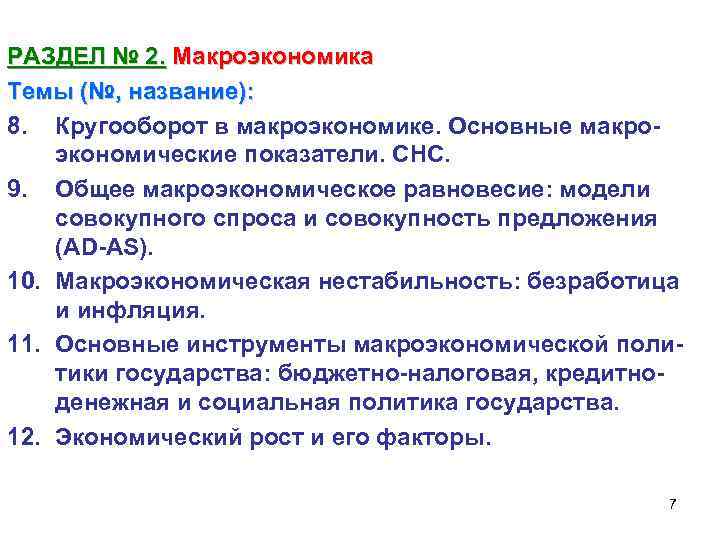 РАЗДЕЛ № 2. Макроэкономика

Темы (№, название):

8. Кругооборот в макроэкономике. Основные макроэкономические показатели. СНС.

9. Общее макроэкономическое равновесие: модели совокупного спроса и совокупность предложения (AD-AS).

10. Макроэкономическая нестабильность: безработица и инфляция.

11. Основные инструменты макроэкономической политики государства: бюджетно-налоговая, кредитно-денежная и социальная политика государства.

12. Экономический рост и его факторы.

7